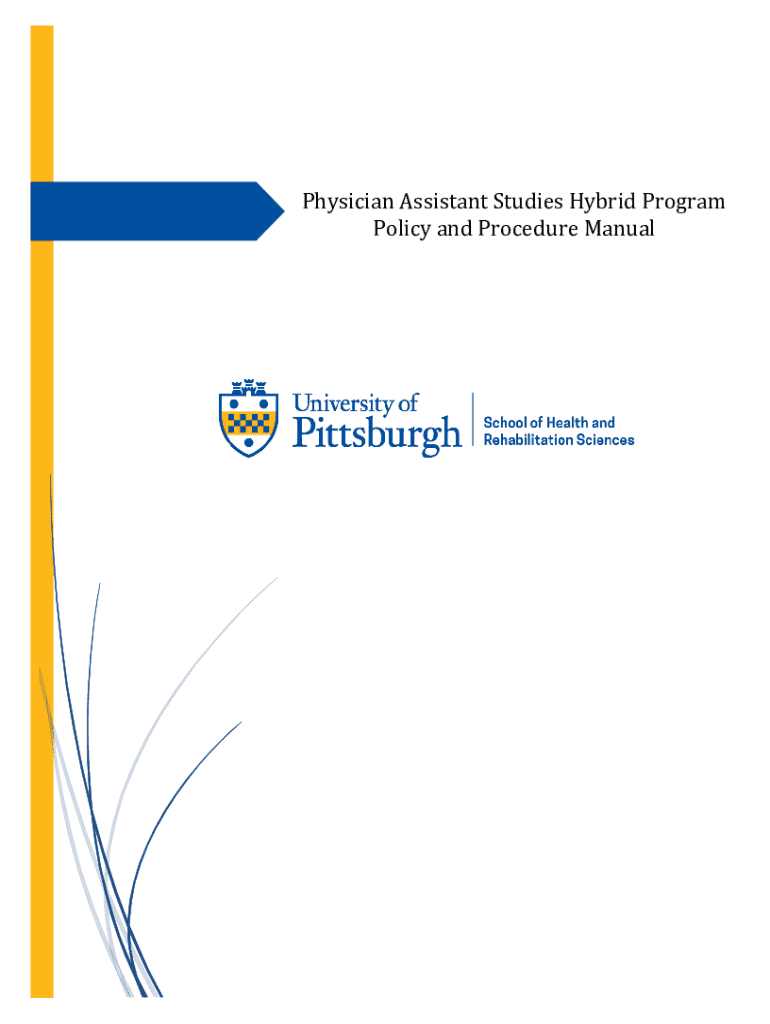 Physician Assistant Studies Hybrid Program
Policy and Procedure Manual

University of Pittsburgh

School of Health and Rehabilitation Sciences